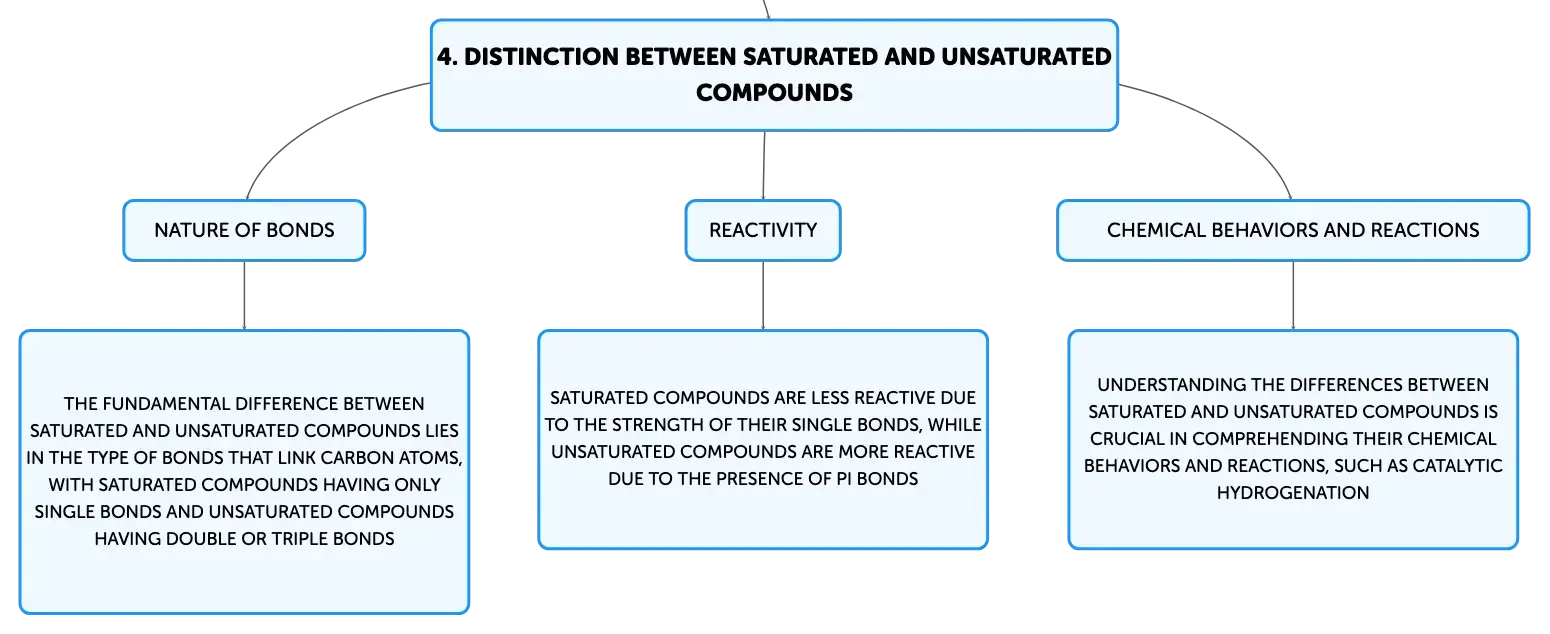 4. DISTINCTION BETWEEN SATURATED AND UNSATURATED COMPOUNDS

NATURE OF BONDS

THE FUNDAMENTAL DIFFERENCE BETWEEN SATURATED AND UNSATURATED COMPOUNDS LIES IN THE TYPE OF BONDS THAT LINK CARBON ATOMS, WITH SATURATED COMPOUNDS HAVING ONLY SINGLE BONDS AND UNSATURATED COMPOUNDS HAVING DOUBLE OR TRIPLE BONDS

REACTIVITY

SATURATED COMPOUNDS ARE LESS REACTIVE DUE TO THE STRENGTH OF THEIR SINGLE BONDS, WHILE UNSATURATED COMPOUNDS ARE MORE REACTIVE DUE TO THE PRESENCE OF PI BONDS

CHEMICAL BEHAVIORS AND REACTIONS

UNDERSTANDING THE DIFFERENCES BETWEEN SATURATED AND UNSATURATED COMPOUNDS IS CRUCIAL IN COMPREHENDING THEIR CHEMICAL BEHAVIORS AND REACTIONS, SUCH AS CATALYTIC HYDROGENATION